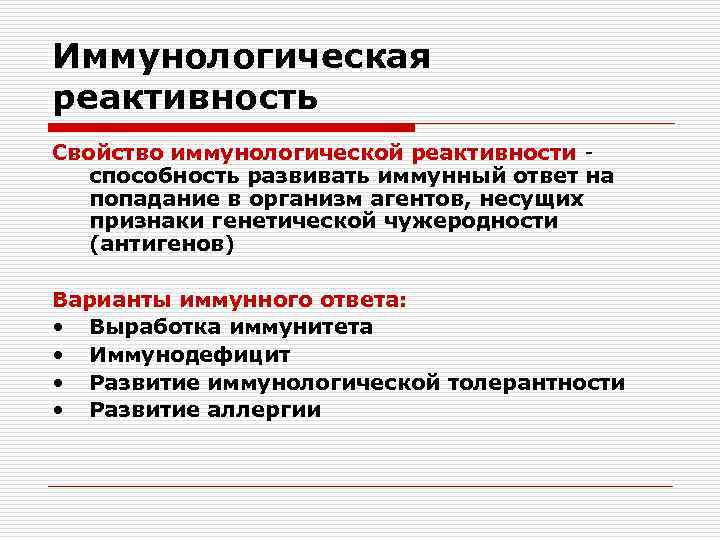 Иммунологическая реактивность

Свойство иммунологической реактивности - способность развивать иммунный ответ на попадание в организм агентов, несущих признаки генетической чужеродности (антигенов)

Варианты иммунного ответа:
• Выработка иммунитета
• Иммунодефицит
• Развитие иммунологической толерантности
• Развитие аллергии